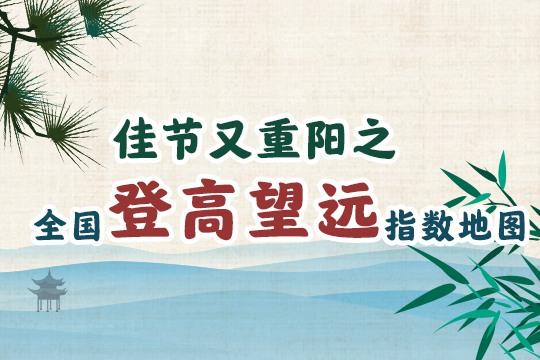 佳节又重阳之

全国登高望远指数地图